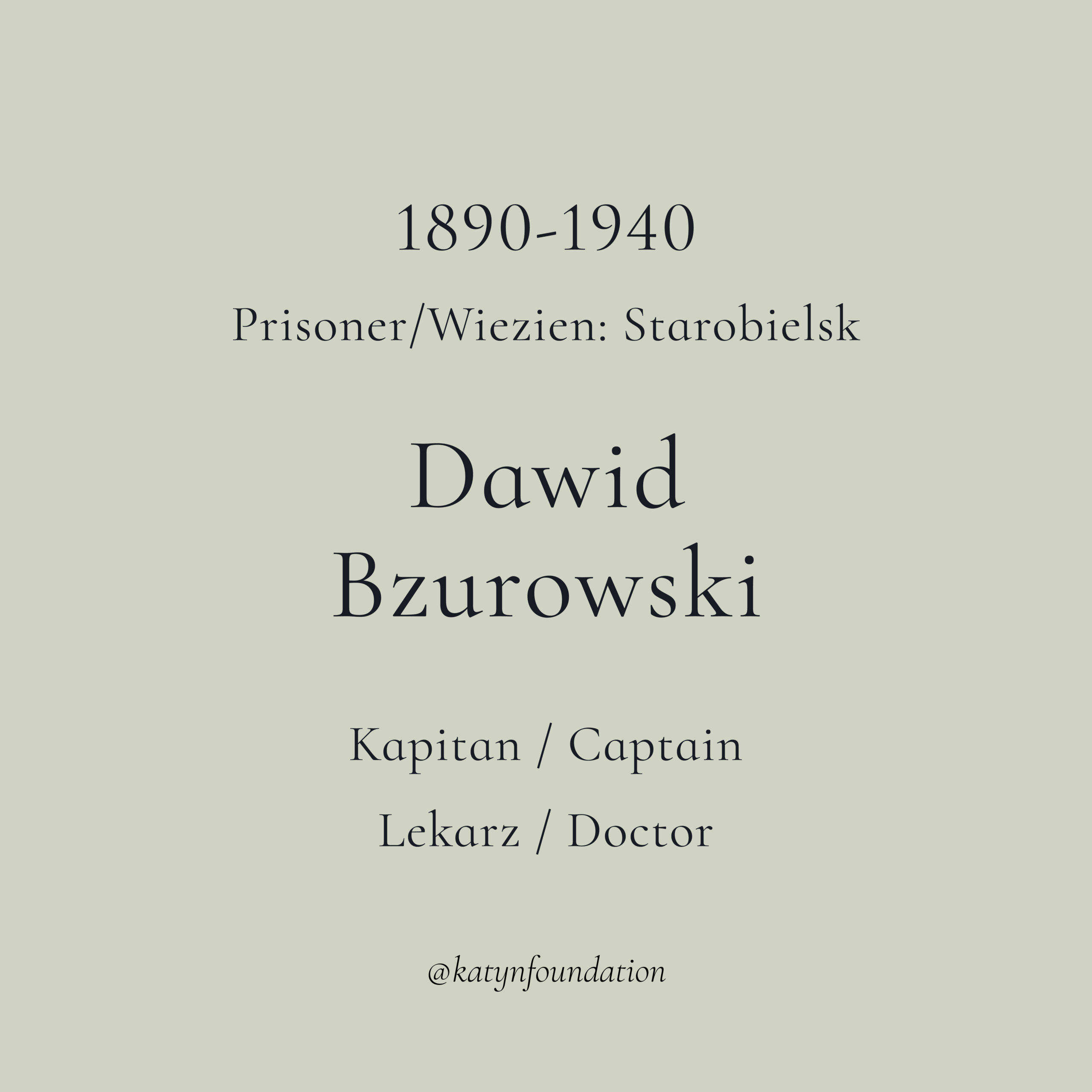 1890-1940

Prisoner/Wiezien: Starobielsk

Dawid
Bzurowski

Kapitan / Captain

Lekarz / Doctor

@katynfoundation